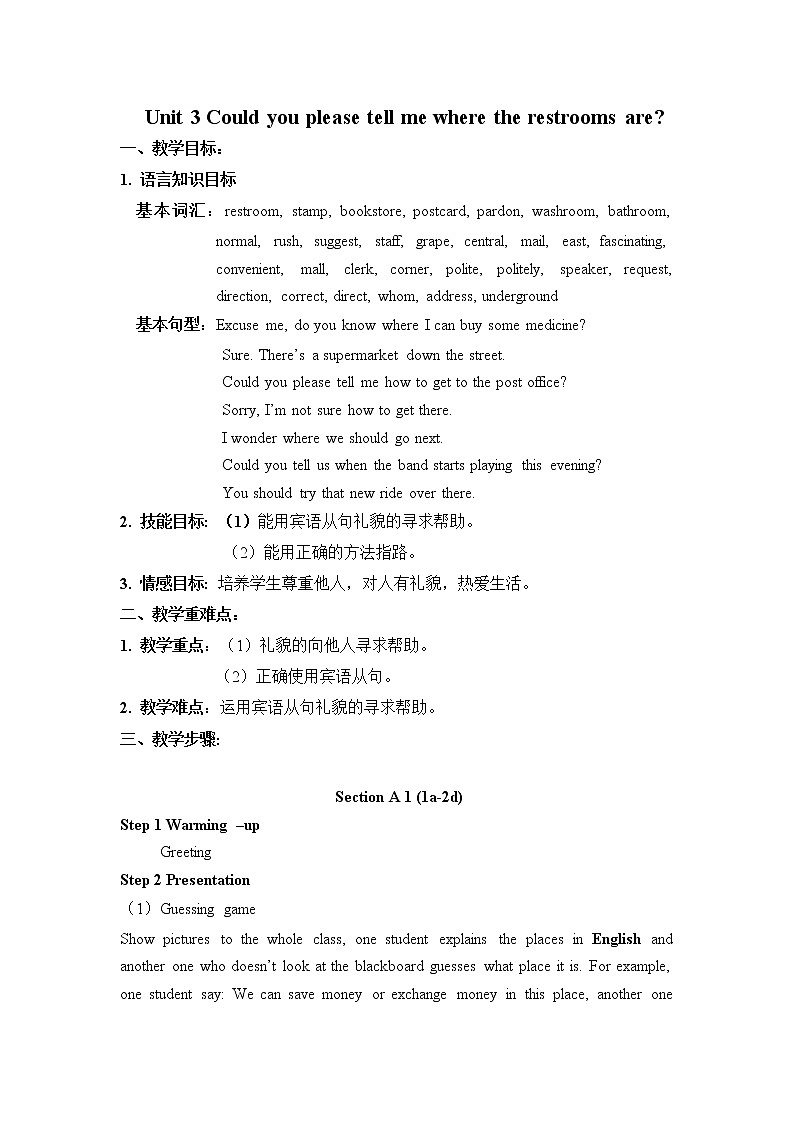 Unit 3 Could you please tell me where the restrooms are?

一、教学目标：

1. 语言知识目标

基本词汇：restroom, stamp, bookstore, postcard, pardon, washroom, bathroom, normal, rush, suggest, staff, grape, central, mail, east, fascinating, convenient, mall, clerk, corner, polite, politely, speaker, request, direction, correct, direct, whom, address, underground

基本句型：Excuse me, do you know where I can buy some medicine?

Sure. There's a supermarket down the street.

Could you please tell me how to get to the post office?

Sorry, I'm not sure how to get there.

I wonder where we should go next.

Could you tell us when the band starts playing this evening?

You should try that new ride over there.

2. 技能目标: （1）能用宾语从句礼貌的寻求帮助。

（2）能用正确的方法指路。

3. 情感目标: 培养学生尊重他人，对人有礼貌，热爱生活。

二、教学重难点：

1. 教学重点：（1）礼貌的向他人寻求帮助。

（2）正确使用宾语从句。

2. 教学难点：运用宾语从句礼貌的寻求帮助。

三、教学步骤:

Section A 1 (1a-2d)

Step 1 Warming –up

Greeting

Step 2 Presentation

（1）Guessing game

Show pictures to the whole class, one student explains the places in English and another one who doesn't look at the blackboard guesses what place it is. For example, one student say: We can save money or exchange money in this place, another one